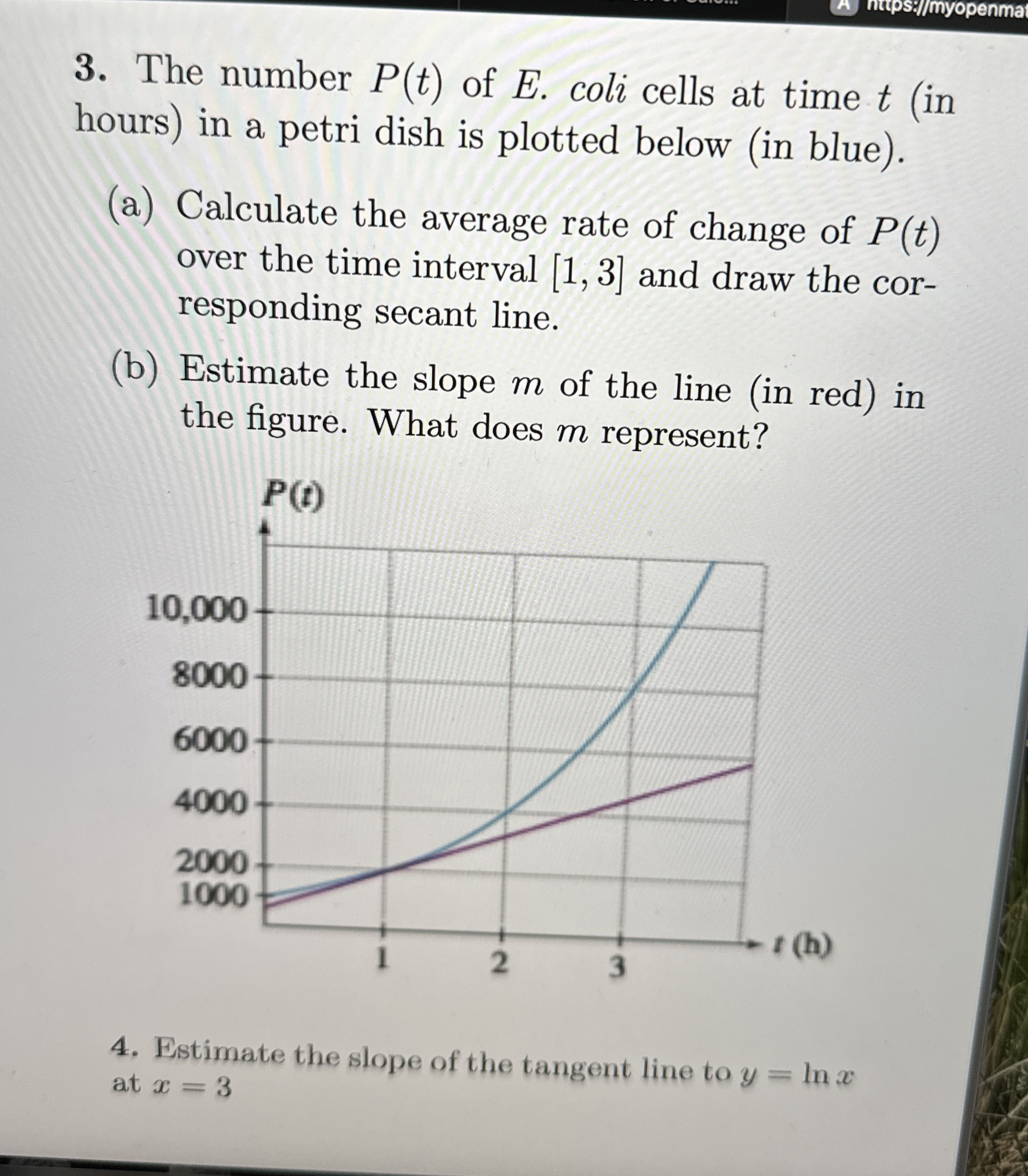 https://myopenmat

3. The number $P(t)$ of E. coli cells at time $t$ (in hours) in a petri dish is plotted below (in blue).

(a) Calculate the average rate of change of $P(t)$ over the time interval $[1, 3]$ and draw the corresponding secant line.

(b) Estimate the slope $m$ of the line (in red) in the figure. What does $m$ represent?

$P(t)$

10,000
8000
6000
4000
2000
1000

1
2
3
$t$ (h)

4. Estimate the slope of the tangent line to $y = \ln x$ at $x = 3$